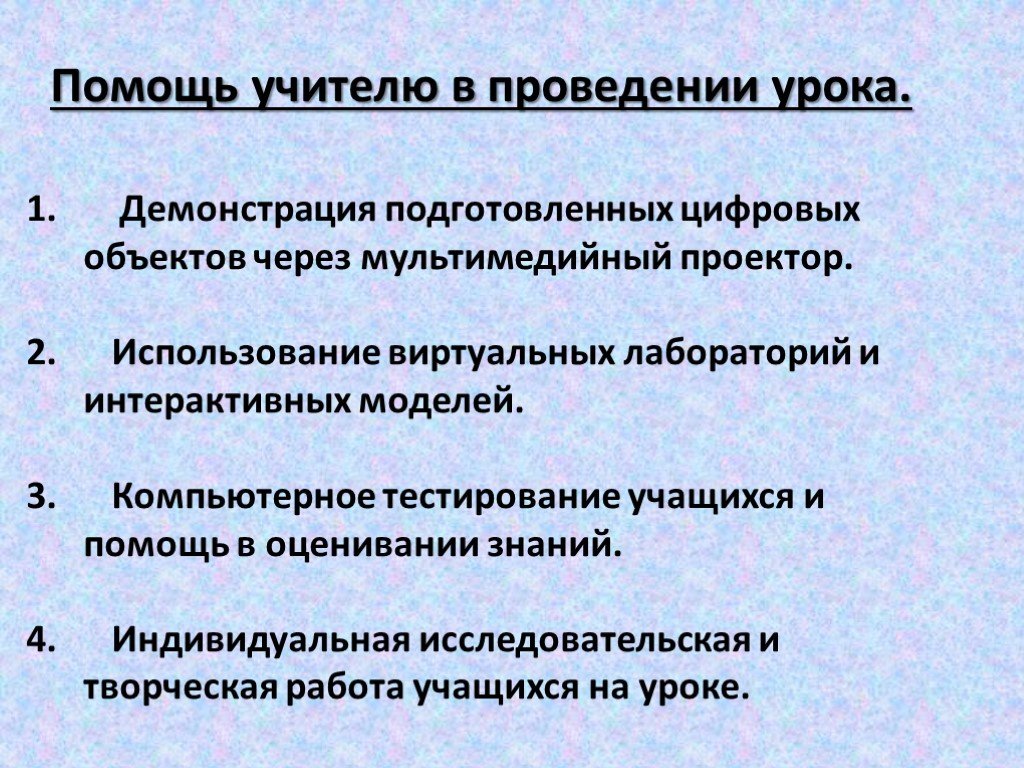 Помощь учителю в проведении урока.

1. Демонстрация подготовленных цифровых объектов через мультимедийный проектор.

2. Использование виртуальных лабораторий и интерактивных моделей.

3. Компьютерное тестирование учащихся и помощь в оценивании знаний.

4. Индивидуальная исследовательская и творческая работа учащихся на уроке.